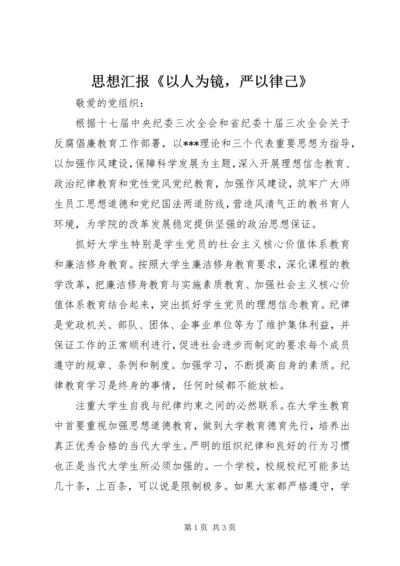 思想汇报《以人为镜，严以律己》

敬爱的党组织：

根据十七届中央纪委三次全会和省纪委十届三次全会关于反腐倡廉教育工作部署，以***理论和三个代表重要思想为指导，以加强作风建设，保障科学发展为主题，深入开展理想信念教育、政治纪律教育和党性党风党纪教育，加强作风建设，筑牢广大师生员工思想道德和党纪国法两道防线，营造风清气正的教书育人环境，为学院的改革发展稳定提供坚强的政治思想保证。

抓好大学生特别是学生党员的社会主义核心价值体系教育和廉洁修身教育。按照大学生廉洁修身教育要求，深化课程的教学改革，把廉洁修身教育与实施素质教育、加强社会主义核心价值体系教育结合起来，突出抓好学生党员的理想信念教育。纪律是党政机关、部队、团体、企事业单位等为了维护集体利益，并保证工作的正常顺利进行，促进社会进步而制定的要求每个成员遵守的规章、条例和制度。加强学习，不断提高自身的素质。纪律教育学习是终身的事情，任何时候都不能放松。

注重大学生自我与纪律约束之间的必然联系。在大学生教育中首要重视加强思想道德教育，做到大学教育德育先行，培养出真正优秀合格的当代大学生。严明的组织纪律和良好的行为习惯也正是当代大学生所必须加强的。一个学校，校规校纪可能多达几十条，上百条，可以说是限制极多。如果大家都严格遵守，学

第1页 共3页